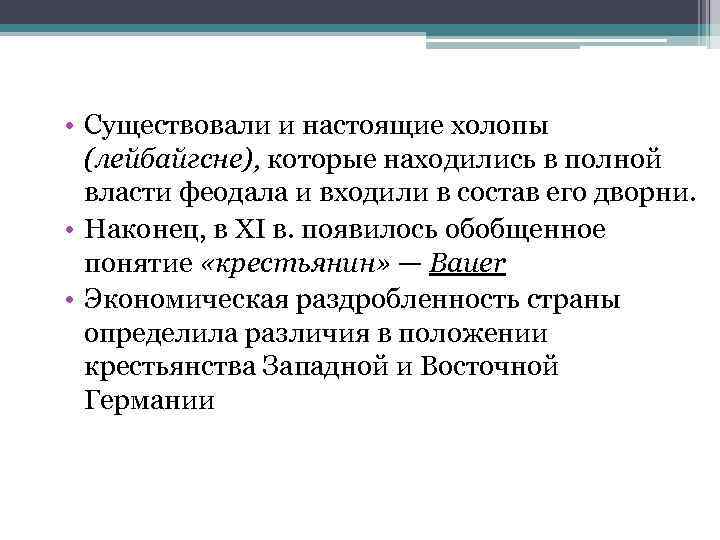 • Существовали и настоящие холопы (лейбайгсне), которые находились в полной власти феодала и входили в состав его дворни.
• Наконец, в XI в. появилось обобщенное понятие «крестьянин» — Bauer
• Экономическая раздробленность страны определила различия в положении крестьянства Западной и Восточной Германии